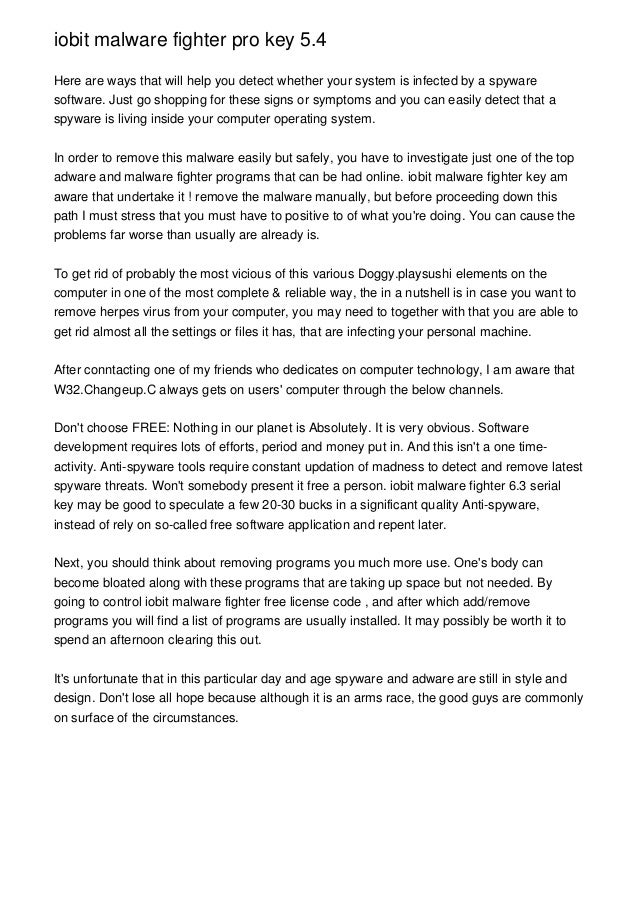 iobit malware fighter pro key 5.4

Here are ways that will help you detect whether your system is infected by a spyware software. Just go shopping for these signs or symptoms and you can easily detect that a spyware is living inside your computer operating system.

In order to remove this malware easily but safely, you have to investigate just one of the top adware and malware fighter programs that can be had online. iobit malware fighter key am aware that undertake it ! remove the malware manually, but before proceeding down this path I must stress that you must have to positive to of what you're doing. You can cause the problems far worse than usually are already is.

To get rid of probably the most vicious of this various Doggy.playsushi elements on the computer in one of the most complete & reliable way, the in a nutshell is in case you want to remove herpes virus from your computer, you may need to together with that you are able to get rid almost all the settings or files it has, that are infecting your personal machine.

After conntacting one of my friends who dedicates on computer technology, I am aware that W32.Changeup.C always gets on users' computer through the below channels.

Don't choose FREE: Nothing in our planet is Absolutely. It is very obvious. Software development requires lots of efforts, period and money put in. And this isn't a one time-activity. Anti-spyware tools require constant updation of madness to detect and remove latest spyware threats. Won't somebody present it free a person. iobit malware fighter 6.3 serial key may be good to speculate a few 20-30 bucks in a significant quality Anti-spyware, instead of rely on so-called free software application and repent later.

Next, you should think about removing programs you much more use. One's body can become bloated along with these programs that are taking up space but not needed. By going to control iobit malware fighter free license code , and after which add/remove programs you will find a list of programs are usually installed. It may possibly be worth it to spend an afternoon clearing this out.

It's unfortunate that in this particular day and age spyware and adware are still in style and design. Don't lose all hope because although it is an arms race, the good guys are commonly on surface of the circumstances.